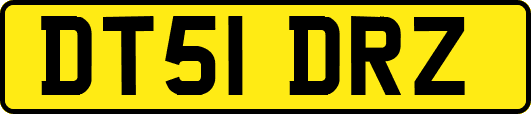 DT51 DRZ